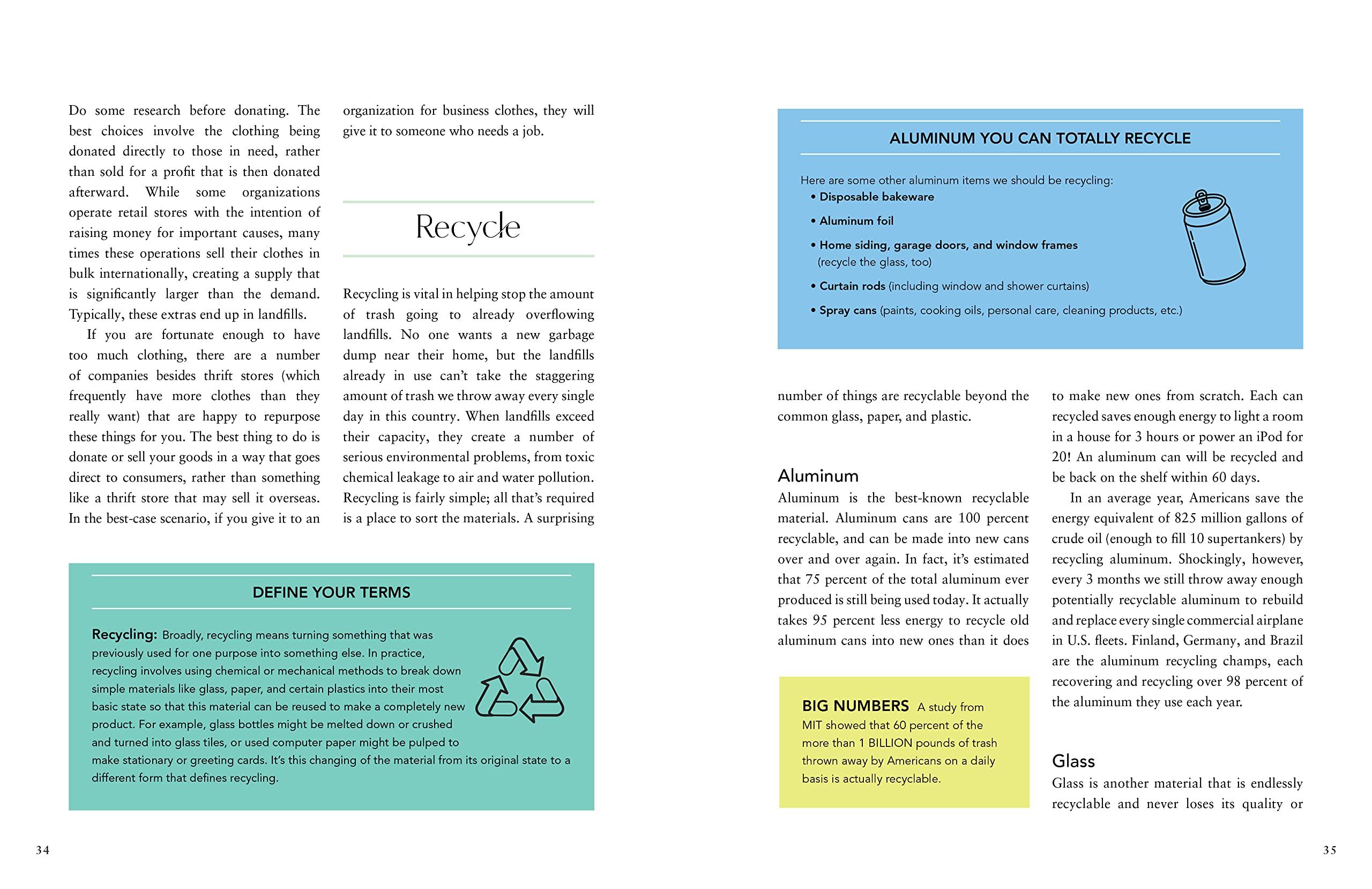 Do some research before donating. The best choices involve the clothing being donated directly to those in need, rather than sold for a profit that is then donated afterward. While some organizations operate retail stores with the intention of raising money for important causes, many times these operations sell their clothes in bulk internationally, creating a supply that is significantly larger than the demand. Typically, these extras end up in landfills.

If you are fortunate enough to have too much clothing, there are a number of companies besides thrift stores (which frequently have more clothes than they really want) that are happy to repurpose these things for you. The best thing to do is donate or sell your goods in a way that goes direct to consumers, rather than something like a thrift store that may sell it overseas. In the best-case scenario, if you give it to an organization for business clothes, they will give it to someone who needs a job.

Recycle

Recycling is vital in helping stop the amount of trash going to already overflowing landfills. No one wants a new garbage dump near their home, but the landfills already in use can't take the staggering amount of trash we throw away every single day in this country. When landfills exceed their capacity, they create a number of serious environmental problems, from toxic chemical leakage to air and water pollution. Recycling is fairly simple; all that's required is a place to sort the materials. A surprising

DEFINE YOUR TERMS

Recycling: Broadly, recycling means turning something that was previously used for one purpose into something else. In practice, recycling involves using chemical or mechanical methods to break down simple materials like glass, paper, and certain plastics into their most basic state so that this material can be reused to make a completely new product. For example, glass bottles might be melted down or crushed and turned into glass tiles, or used computer paper might be pulped to make stationary or greeting cards. It's this changing of the material from its original state to a different form that defines recycling.

34

ALUMINUM YOU CAN TOTALLY RECYCLE

Here are some other aluminum items we should be recycling:
• Disposable bakeware
• Aluminum foil
• Home siding, garage doors, and window frames (recycle the glass, too)
• Curtain rods (including window and shower curtains)
• Spray cans (paints, cooking oils, personal care, cleaning products, etc.)

number of things are recyclable beyond the common glass, paper, and plastic.

Aluminum
Aluminum is the best-known recyclable material. Aluminum cans are 100 percent recyclable, and can be made into new cans over and over again. In fact, it's estimated that 75 percent of the total aluminum ever produced is still being used today. It actually takes 95 percent less energy to recycle old aluminum cans into new ones than it does

BIG NUMBERS A study from MIT showed that 60 percent of the more than 1 BILLION pounds of trash thrown away by Americans on a daily basis is actually recyclable.

to make new ones from scratch. Each can recycled saves enough energy to light a room in a house for 3 hours or power an iPod for 20! An aluminum can will be recycled and be back on the shelf within 60 days.

In an average year, Americans save the energy equivalent of 825 million gallons of crude oil (enough to fill 10 supertankers) by recycling aluminum. Shockingly, however, every 3 months we still throw away enough potentially recyclable aluminum to rebuild and replace every single commercial airplane in U.S. fleets. Finland, Germany, and Brazil are the aluminum recycling champs, each recovering and recycling over 98 percent of the aluminum they use each year.

Glass
Glass is another material that is endlessly recyclable and never loses its quality or

35